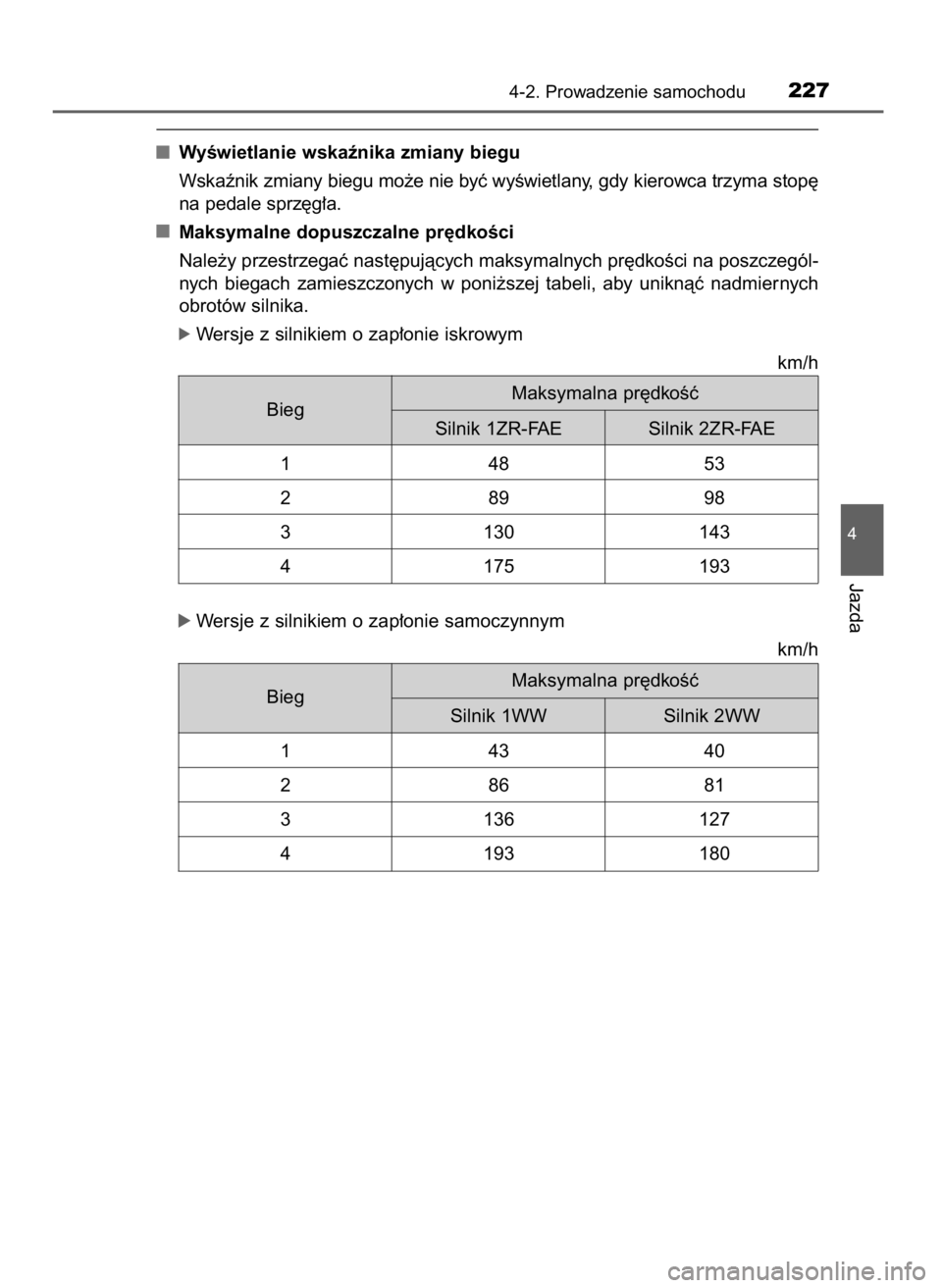 4-2. Prowadzenie samochodu 227

■ Wyświetlanie wskaźnika zmiany biegu

Wskaźnik zmiany biegu może nie być wyświetlany, gdy kierowca trzyma stopę na pedale sprzęgła.

■ Maksymalne dopuszczalne prędkości

Należy przestrzegać następujących maksymalnych prędkości na poszczególnych biegach zamieszczonych w poniższej tabeli, aby uniknąć nadmiernych obrotów silnika.

▶ Wersje z silnikiem o zapłonie iskrowym

km/h

| Bieg | Maksymalna prędkość | |
|---|---|---|
| | Silnik 1ZR-FAE | Silnik 2ZR-FAE |
| 1 | 48 | 53 |
| 2 | 89 | 98 |
| 3 | 130 | 143 |
| 4 | 175 | 193 |

▶ Wersje z silnikiem o zapłonie samoczynnym

km/h

| Bieg | Maksymalna prędkość | |
|---|---|---|
| | Silnik 1WW | Silnik 2WW |
| 1 | 43 | 40 |
| 2 | 86 | 81 |
| 3 | 136 | 127 |
| 4 | 193 | 180 |

4

Jazda

carmanualsonline.info